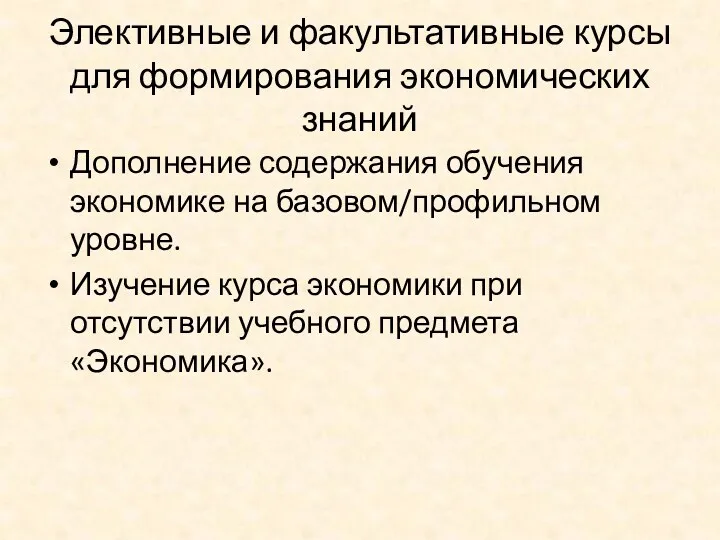 Элективные и факультативные курсы для формирования экономических знаний

• Дополнение содержания обучения экономике на базовом/профильном уровне.

• Изучение курса экономики при отсутствии учебного предмета «Экономика».